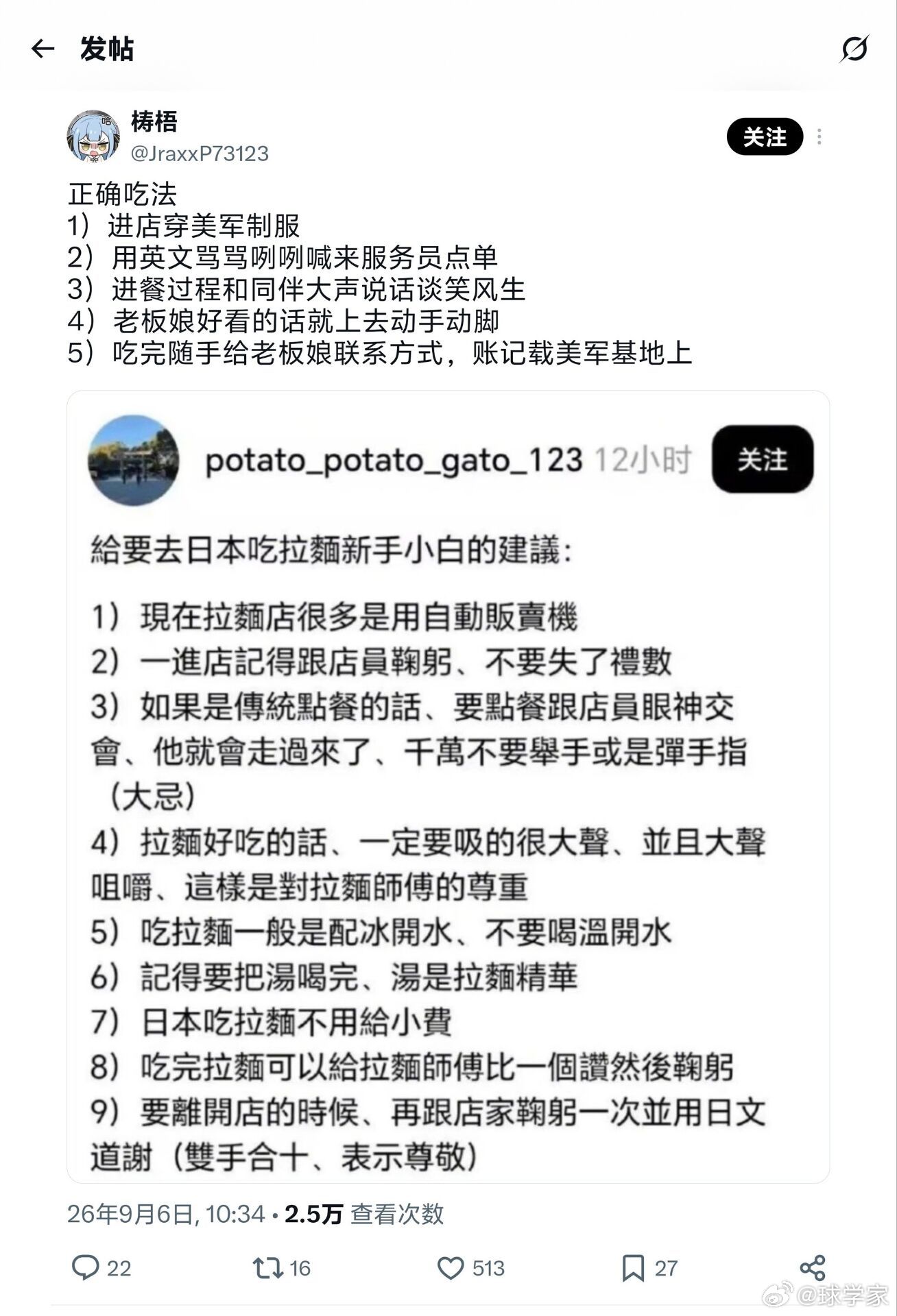 发帖

梼梧
@JraxxP73123

关注

正确吃法
1）进店穿美军制服
2）用英文骂骂咧咧喊来服务员点单
3）进餐过程和同伴大声说话谈笑风生
4）老板娘好看的话就上去动手动脚
5）吃完随手给老板娘联系方式，账记载美军基地上

potato_potato_gato_123 12小时

关注

給要去日本吃拉麵新手小白的建議：

1）現在拉麵店很多是用自動販賣機
2）一進店記得跟店員鞠躬、不要失了禮數
3）如果是傳統點餐的話、要點餐跟店員眼神交會、他就會走過來了、千萬不要舉手或是彈手指（大忌）
4）拉麵好吃的話、一定要吸的很大聲、並且大聲咀嚼、這樣是對拉麵師傅的尊重
5）吃拉麵一般是配冰開水、不要喝溫開水
6）記得要把湯喝完、湯是拉麵精華
7）日本吃拉麵不用給小費
8）吃完拉麵可以給拉麵師傅比一個讚然後鞠躬
9）要離開店的時候、再跟店家鞠躬一次並用日文道謝（雙手合十、表示尊敬）

26年9月6日, 10:34 · 2.5万 查看次数

22 16 513 27

@球学家